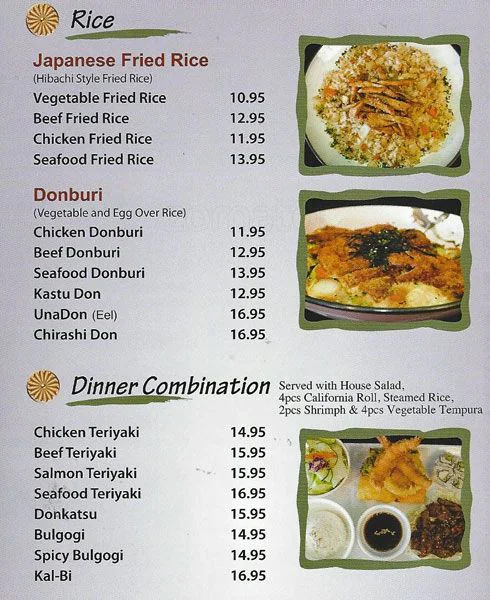 Rice

Japanese Fried Rice
(Hibachi Style Fried Rice)
Vegetable Fried Rice 10.95
Beef Fried Rice 12.95
Chicken Fried Rice 11.95
Seafood Fried Rice 13.95

Donburi
(Vegetable and Egg Over Rice)
Chicken Donburi 11.95
Beef Donburi 12.95
Seafood Donburi 13.95
Kastu Don 12.95
UnaDon (Eel) 16.95
Chirashi Don 16.95

Dinner Combination

Served with House Salad, 4pcs California Roll, Steamed Rice, 2pcs Shrimph & 4pcs Vegetable Tempura

Chicken Teriyaki 14.95
Beef Teriyaki 15.95
Salmon Teriyaki 15.95
Seafood Teriyaki 16.95
Donkatsu 15.95
Bulgogi 14.95
Spicy Bulgogi 14.95
Kal-Bi 16.95